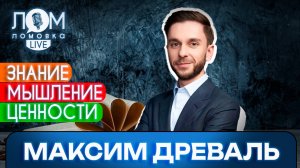 ЛОМ
ЛОМОВКА
LIVE

ЗНАНИЕ
МЫШЛЕНИЕ
ЦЕННОСТИ

МАКСИМ ДРЕВАЛЬ